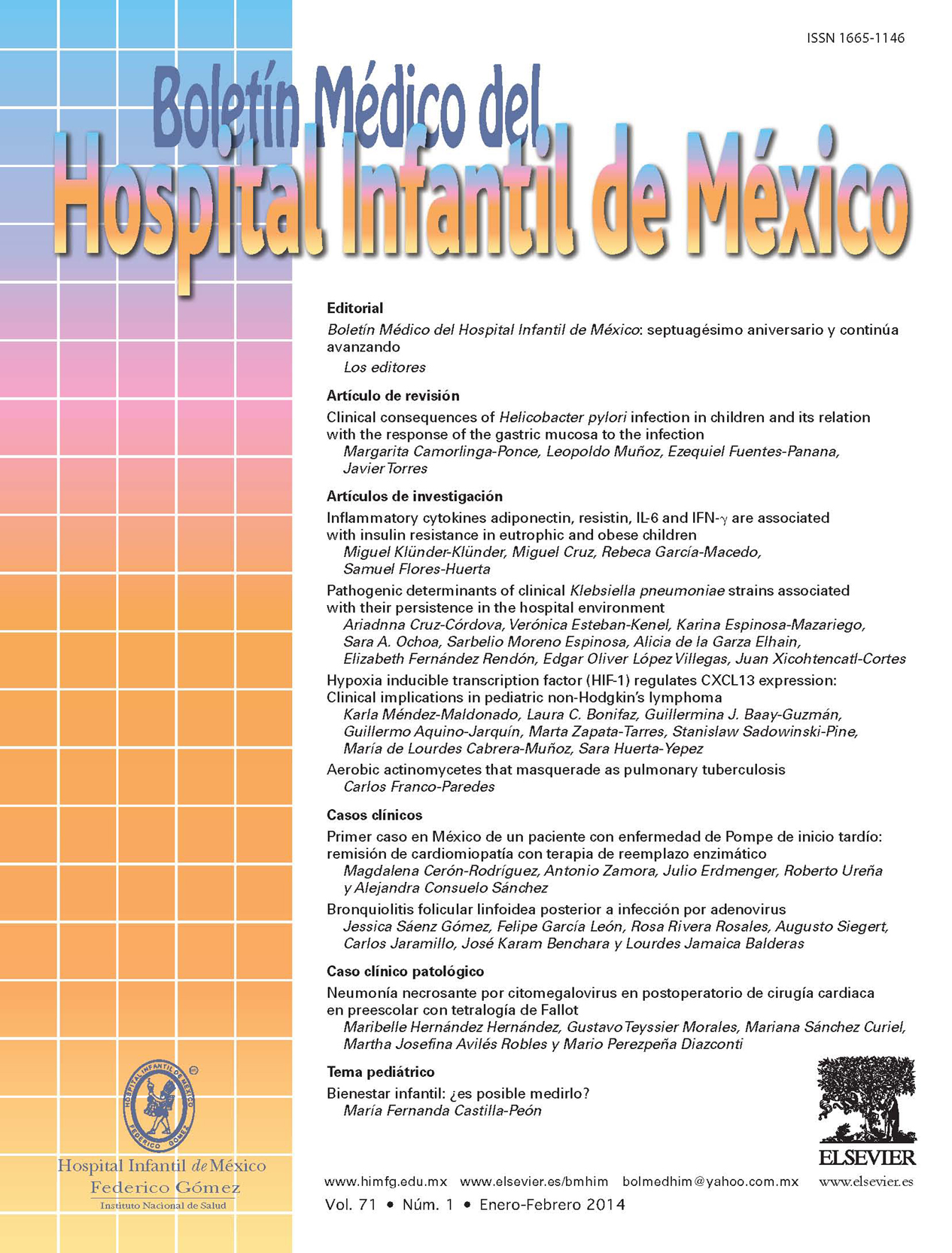 ISSN 1665-1146

Boletín Médico del
Hospital Infantil de México

Editorial
Boletín Médico del Hospital Infantil de México: septuagésimo aniversario y continúa avanzando
Los editores

Artículo de revisión
Clinical consequences of Helicobacter pylori infection in children and its relation with the response of the gastric mucosa to the infection
Margarita Camorlinga-Ponce, Leopoldo Muñoz, Ezequiel Fuentes-Panana, Javier Torres

Artículos de investigación
Inflammatory cytokines adiponectin, resistin, IL-6 and IFN-$\gamma$ are associated with insulin resistance in eutrophic and obese children
Miguel Klünder-Klünder, Miguel Cruz, Rebeca García-Macedo, Samuel Flores-Huerta
Pathogenic determinants of clinical Klebsiella pneumoniae strains associated with their persistence in the hospital environment
Ariadnna Cruz-Córdova, Verónica Esteban-Kenel, Karina Espinosa-Mazariego, Sara A. Ochoa, Sarbelio Moreno Espinosa, Alicia de la Garza Elhain, Elizabeth Fernández Rendón, Edgar Oliver López Villegas, Juan Xicohtencatl-Cortes
Hypoxia inducible transcription factor (HIF-1) regulates CXCL13 expression: Clinical implications in pediatric non-Hodgkin's lymphoma
Karla Méndez-Maldonado, Laura C. Bonifaz, Guillermina J. Baay-Guzmán, Guillermo Aquino-Jarquín, Marta Zapata-Tarres, Stanislaw Sadowinski-Pine, María de Lourdes Cabrera-Muñoz, Sara Huerta-Yepez
Aerobic actinomycetes that masquerade as pulmonary tuberculosis
Carlos Franco-Paredes

Casos clínicos
Primer caso en México de un paciente con enfermedad de Pompe de inicio tardío: remisión de cardiomiopatía con terapia de reemplazo enzimático
Magdalena Cerón-Rodríguez, Antonio Zamora, Julio Erdmenger, Roberto Ureña y Alejandra Consuelo Sánchez
Bronquiolitis folicular linfoidea posterior a infección por adenovirus
Jessica Sáenz Gómez, Felipe García León, Rosa Rivera Rosales, Augusto Siegert, Carlos Jaramillo, José Karam Benchara y Lourdes Jamaica Balderas

Caso clínico patológico
Neumonía necrosante por citomegalovirus en postoperatorio de cirugía cardiaca en preescolar con tetralogía de Fallot
Maribelle Hernández Hernández, Gustavo Teyssier Morales, Mariana Sánchez Curiel, Martha Josefina Avilés Robles y Mario Perezpeña Diazconti

Tema pediátrico
Bienestar infantil: ¿es posible medirlo?
María Fernanda Castilla-Peón

HOSPITAL INFANTIL DE MÉXICO FEDERICO GÓMEZ
Hospital Infantil de México
Federico Gómez
Instituto Nacional de Salud

ELSEVIER

www.himfg.edu.mx www.elsevier.es/bmhim bolmedhim@yahoo.com.mx www.elsevier.es
Vol. 71 • Núm. 1 • Enero-Febrero 2014